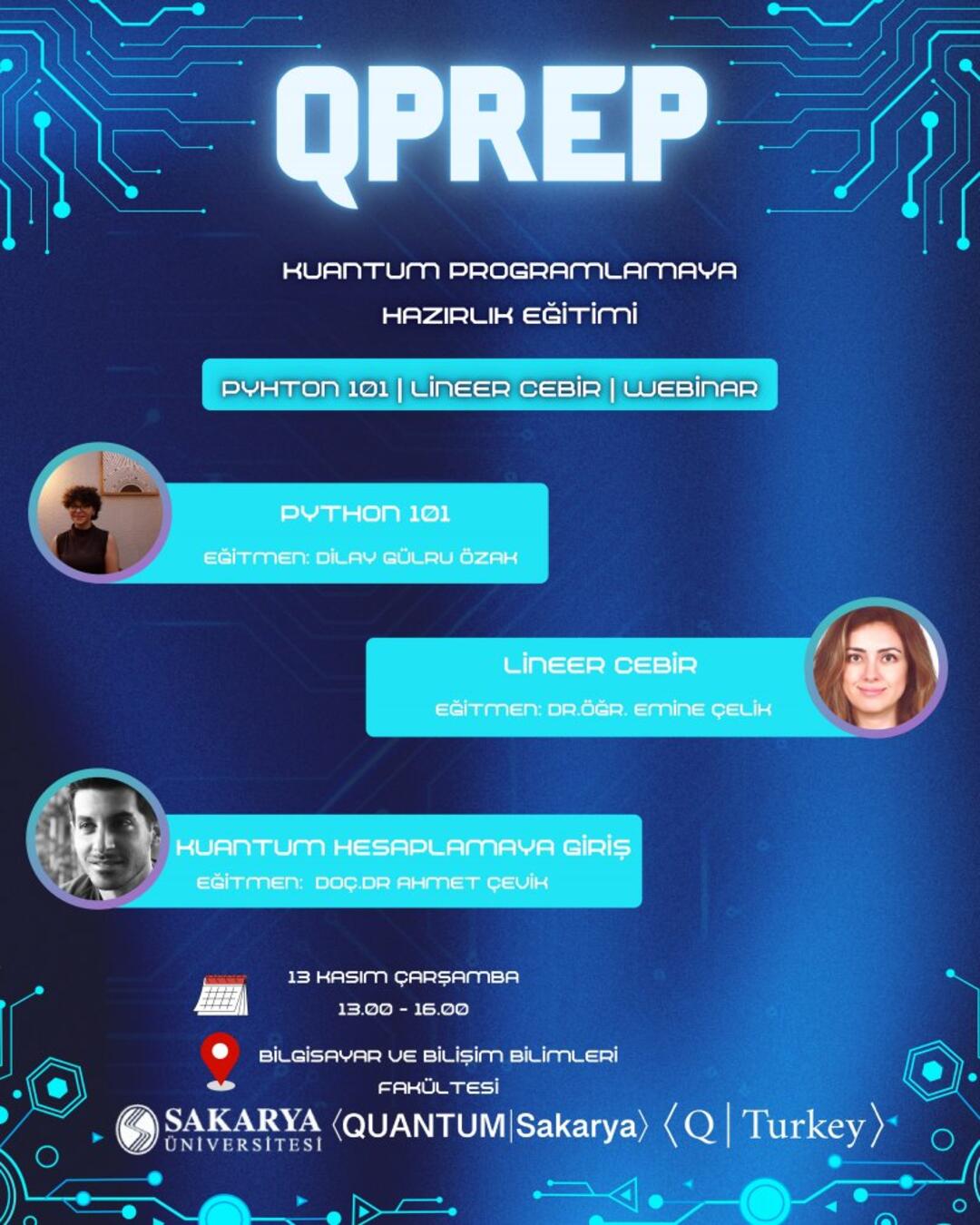 QPREP

KUANTUM PROGRAMLAMAYA HAZIRLIK EĞİTİMİ

PYHTON 101 | LİNEER CEBİR | WEBİNAR

PYTHON 101
EĞİTMEN: DİLAY GÜLRU ÖZAK

LİNEER CEBİR
EĞİTMEN: DR.ÖĞR. EMİNE ÇELİK

KUANTUM HESAPLAMAYA GİRİŞ
EĞİTMEN: DOÇ.DR AHMET ÇEVİK

13 KASIM ÇARŞAMBA
13.00 - 16.00

BİLGİSAYAR VE BİLİŞİM BİLİMLERİ FAKÜLTESİ

SAKARYA ÜNİVERSİTESİ ⟨QUANTUM|Sakarya⟩ ⟨Q|Turkey⟩